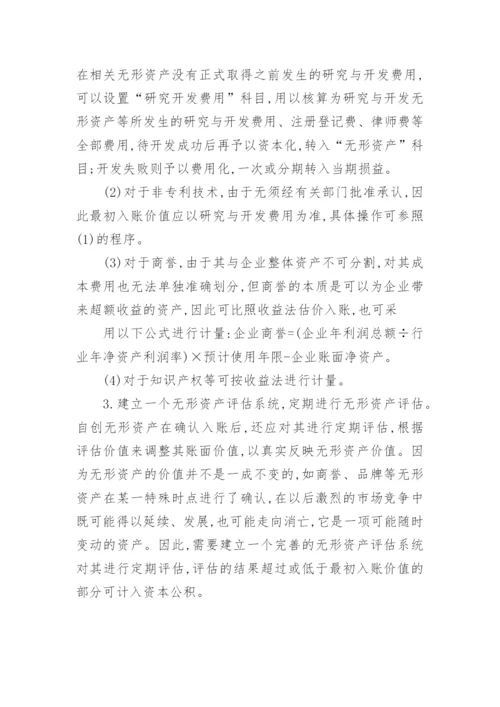 在相关无形资产没有正式取得之前发生的研究与开发费用，可以设置“研究开发费用”科目，用以核算为研究与开发无形资产等所发生的研究与开发费用、注册登记费、律师费等全部费用，待开发成功后再予以资本化，转入“无形资产”科目；开发失败则予以费用化，一次或分期转入当期损益。

(2)对于非专利技术，由于无须经有关部门批准承认，因此最初入账价值应以研究与开发费用为准，具体操作可参照(1)的程序。

(3)对于商誉，由于其与企业整体资产不可分割，对其成本费用也无法单独准确划分，但商誉的本质是可以为企业带来超额收益的资产，因此可比照收益法估价入账，也可采

用以下公式进行计量：企业商誉=(企业年利润总额÷行业年净资产利润率)×预计使用年限-企业账面净资产。

(4)对于知识产权等可按收益法进行计量。

3.建立一个无形资产评估系统，定期进行无形资产评估。自创无形资产在确认入账后，还应对其进行定期评估，根据评估价值来调整其账面价值，以真实反映无形资产价值。因为无形资产的价值并不是一成不变的，如商誉、品牌等无形资产在某一特殊时点进行了确认，在以后激烈的市场竞争中既可能得以延续、发展，也可能走向消亡，它是一项可能随时变动的资产。因此，需要建立一个完善的无形资产评估系统对其进行定期评估，评估的结果超过或低于最初入账价值的部分可计入资本公积。